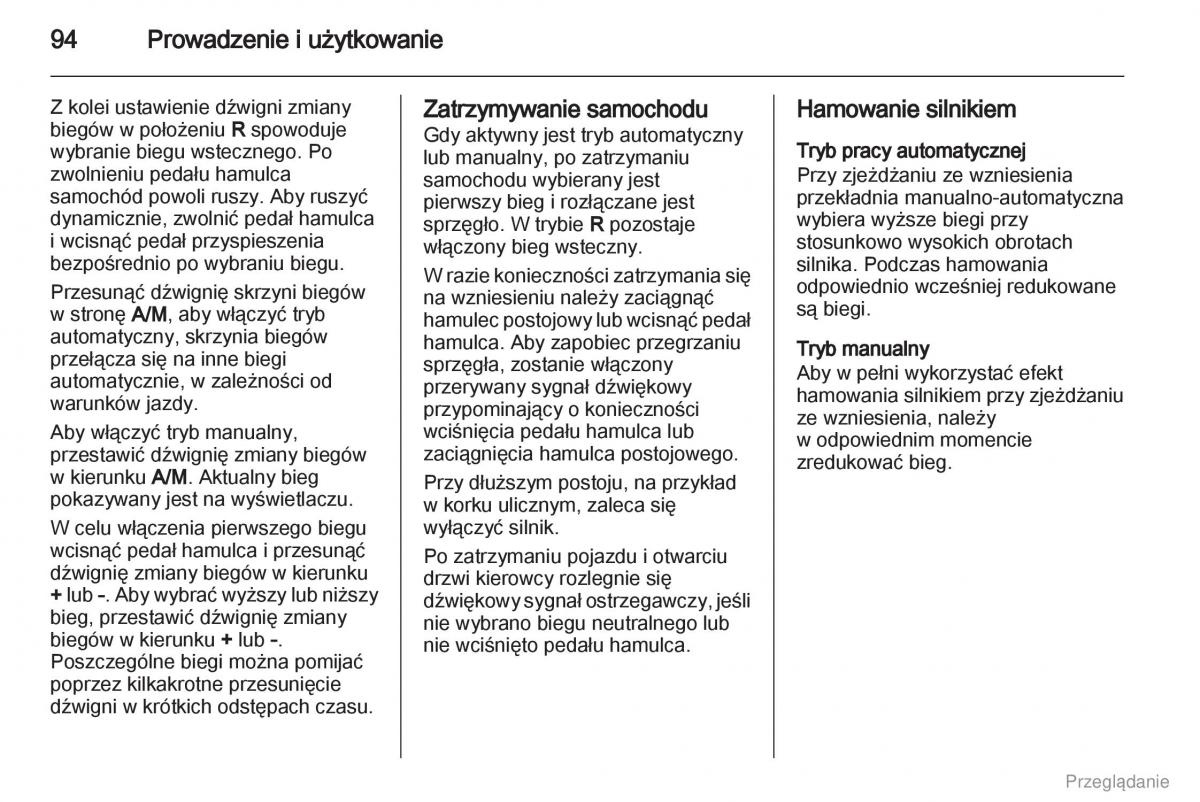 94 Prowadzenie i użytkowanie

Z kolei ustawienie dźwigni zmiany biegów w położeniu R spowoduje wybranie biegu wstecznego. Po zwolnieniu pedału hamulca samochód powoli ruszy. Aby ruszyć dynamicznie, zwolnić pedał hamulca i wcisnąć pedał przyspieszenia bezpośrednio po wybraniu biegu.

Przesunąć dźwignię skrzyni biegów w stronę A/M, aby włączyć tryb automatyczny, skrzynia biegów przełącza się na inne biegi automatycznie, w zależności od warunków jazdy.

Aby włączyć tryb manualny, przestawić dźwignię zmiany biegów w kierunku A/M. Aktualny bieg pokazywany jest na wyświetlaczu.

W celu włączenia pierwszego biegu wcisnąć pedał hamulca i przesunąć dźwignię zmiany biegów w kierunku + lub -. Aby wybrać wyższy lub niższy bieg, przestawić dźwignię zmiany biegów w kierunku + lub -. Poszczególne biegi można pomijać poprzez kilkakrotne przesunięcie dźwigni w krótkich odstępach czasu.

Zatrzymywanie samochodu
Gdy aktywny jest tryb automatyczny lub manualny, po zatrzymaniu samochodu wybierany jest pierwszy bieg i rozłączane jest sprzęgło. W trybie R pozostaje włączony bieg wsteczny.

W razie konieczności zatrzymania się na wzniesieniu należy zaciągnąć hamulec postojowy lub wcisnąć pedał hamulca. Aby zapobiec przegrzaniu sprzęgła, zostanie włączony przerywany sygnał dźwiękowy przypominający o konieczności wciśnięcia pedału hamulca lub zaciągnięcia hamulca postojowego.

Przy dłuższym postoju, na przykład w korku ulicznym, zaleca się wyłączyć silnik.

Po zatrzymaniu pojazdu i otwarciu drzwi kierowcy rozlegnie się dźwiękowy sygnał ostrzegawczy, jeśli nie wybrano biegu neutralnego lub nie wciśnięto pedału hamulca.

Hamowanie silnikiem

Tryb pracy automatycznej
Przy zjeżdżaniu ze wzniesienia przekładnia manualno-automatyczna wybiera wyższe biegi przy stosunkowo wysokich obrotach silnika. Podczas hamowania odpowiednio wcześniej redukowane są biegi.

Tryb manualny
Aby w pełni wykorzystać efekt hamowania silnikiem przy zjeżdżaniu ze wzniesienia, należy w odpowiednim momencie zredukować bieg.

Przeglądanie